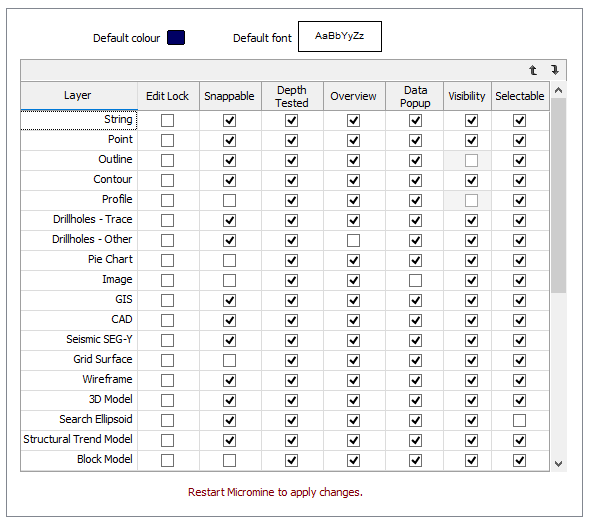 Default colour

Default font AaBbYyZz

| Layer | Edit Lock | Snappable | Depth Tested | Overview | Data Popup | Visibility | Selectable |
|---|---|---|---|---|---|---|---|
| String | ☐ | ☑ | ☑ | ☑ | ☑ | ☑ | ☑ |
| Point | ☐ | ☑ | ☑ | ☑ | ☑ | ☑ | ☑ |
| Outline | ☐ | ☑ | ☑ | ☑ | ☑ | ☐ | ☑ |
| Contour | ☐ | ☑ | ☑ | ☑ | ☑ | ☑ | ☑ |
| Profile | ☐ | ☐ | ☑ | ☑ | ☑ | ☐ | ☑ |
| Drillholes - Trace | ☐ | ☑ | ☑ | ☑ | ☑ | ☑ | ☑ |
| Drillholes - Other | ☐ | ☑ | ☑ | ☐ | ☑ | ☑ | ☑ |
| Pie Chart | ☐ | ☐ | ☑ | ☑ | ☑ | ☑ | ☑ |
| Image | ☐ | ☐ | ☑ | ☑ | ☐ | ☑ | ☑ |
| GIS | ☐ | ☑ | ☑ | ☑ | ☑ | ☑ | ☑ |
| CAD | ☐ | ☑ | ☑ | ☑ | ☑ | ☑ | ☑ |
| Seismic SEG-Y | ☐ | ☑ | ☑ | ☑ | ☑ | ☑ | ☑ |
| Grid Surface | ☐ | ☐ | ☑ | ☑ | ☑ | ☑ | ☑ |
| Wireframe | ☐ | ☑ | ☑ | ☑ | ☑ | ☑ | ☑ |
| 3D Model | ☐ | ☑ | ☑ | ☑ | ☑ | ☑ | ☑ |
| Search Ellipsoid | ☐ | ☑ | ☑ | ☑ | ☑ | ☑ | ☐ |
| Structural Trend Model | ☐ | ☑ | ☑ | ☑ | ☑ | ☑ | ☑ |
| Block Model | ☐ | ☐ | ☑ | ☑ | ☑ | ☑ | ☑ |

Restart Micromine to apply changes.